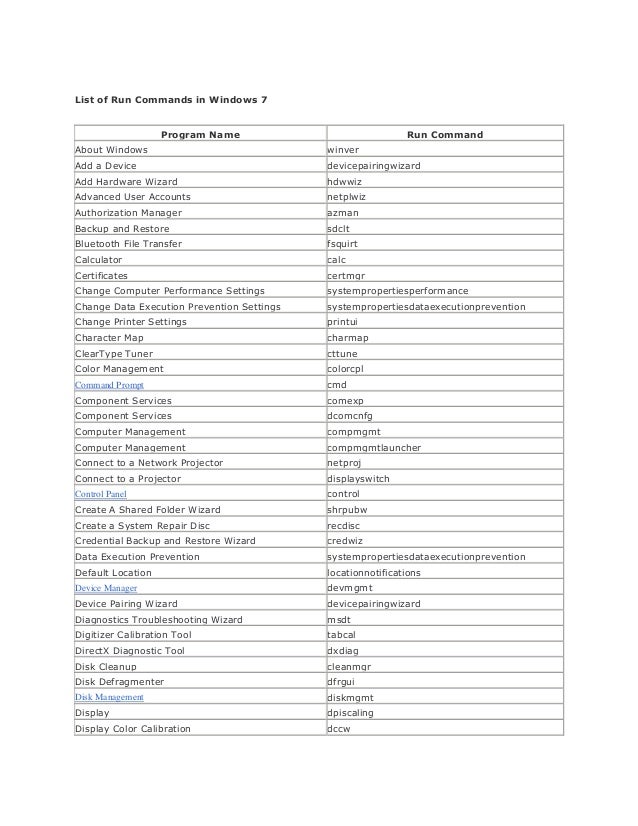 List of Run Commands in Windows 7

| Program Name | Run Command |
|---|---|
| About Windows | winver |
| Add a Device | devicepairingwizard |
| Add Hardware Wizard | hdwwiz |
| Advanced User Accounts | netplwiz |
| Authorization Manager | azman |
| Backup and Restore | sdclt |
| Bluetooth File Transfer | fsquirt |
| Calculator | calc |
| Certificates | certmgr |
| Change Computer Performance Settings | systempropertiesperformance |
| Change Data Execution Prevention Settings | systempropertiesdataexecutionprevention |
| Change Printer Settings | printui |
| Character Map | charmap |
| ClearType Tuner | cttune |
| Color Management | colorcpl |
| Command Prompt | cmd |
| Component Services | comexp |
| Component Services | dcomcnfg |
| Computer Management | compmgmt |
| Computer Management | compmgmtlauncher |
| Connect to a Network Projector | netproj |
| Connect to a Projector | displayswitch |
| Control Panel | control |
| Create A Shared Folder Wizard | shrpubw |
| Create a System Repair Disc | recdisc |
| Credential Backup and Restore Wizard | credwiz |
| Data Execution Prevention | systempropertiesdataexecutionprevention |
| Default Location | locationnotifications |
| Device Manager | devmgmt |
| Device Pairing Wizard | devicepairingwizard |
| Diagnostics Troubleshooting Wizard | msdt |
| Digitizer Calibration Tool | tabcal |
| DirectX Diagnostic Tool | dxdiag |
| Disk Cleanup | cleanmgr |
| Disk Defragmenter | dfrgui |
| Disk Management | diskmgmt |
| Display | dpiscaling |
| Display Color Calibration | dccw |